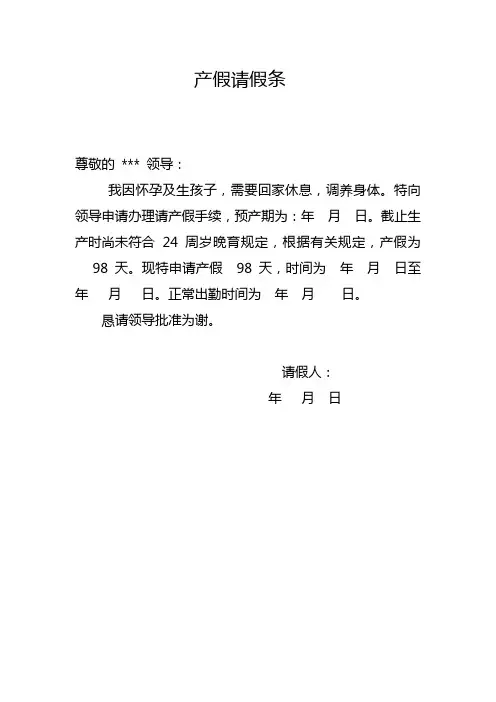 产假请假条

尊敬的 *** 领导：

我因怀孕及生孩子，需要回家休息，调养身体。特向领导申请办理请产假手续，预产期为：年 月 日。截止生产时尚未符合 24 周岁晚育规定，根据有关规定，产假为 98 天。现特申请产假 98 天，时间为 年 月 日至 年 月 日。正常出勤时间为 年 月 日。

恳请领导批准为谢。

请假人：

年 月 日